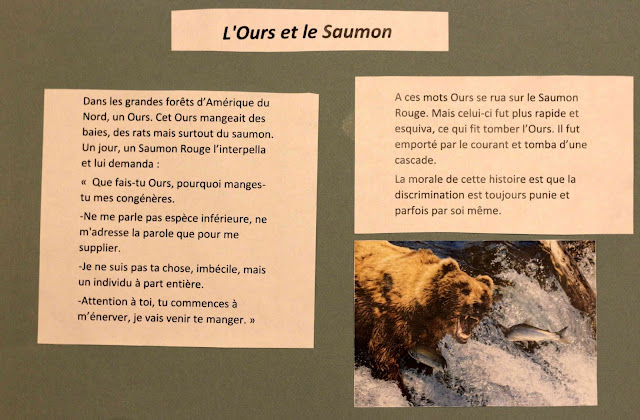 L'Ours et le Saumon

Dans les grandes forêts d'Amérique du Nord, un Ours. Cet Ours mangeait des baies, des rats mais surtout du saumon. Un jour, un Saumon Rouge l'interpella et lui demanda :

« Que fais-tu Ours, pourquoi manges-tu mes congénères.

-Ne me parle pas espèce inférieure, ne m'adresse la parole que pour me supplier.

-Je ne suis pas ta chose, imbécile, mais un individu à part entière.

-Attention à toi, tu commences à m'énerver, je vais venir te manger. »

A ces mots Ours se rua sur le Saumon Rouge. Mais celui-ci fut plus rapide et esquiva, ce qui fit tomber l'Ours. Il fut emporté par le courant et tomba d'une cascade.

La morale de cette histoire est que la discrimination est toujours punie et parfois par soi même.